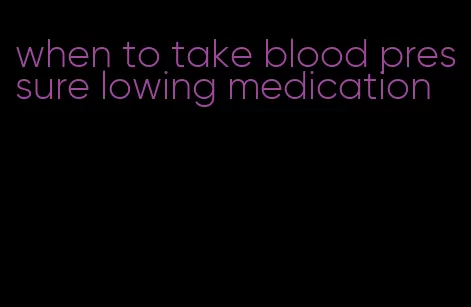 when to take blood pressure lowing medication